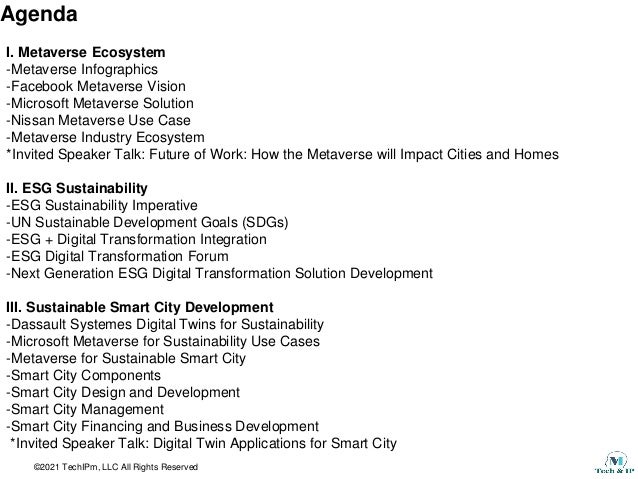 Agenda

I. Metaverse Ecosystem
-Metaverse Infographics
-Facebook Metaverse Vision
-Microsoft Metaverse Solution
-Nissan Metaverse Use Case
-Metaverse Industry Ecosystem
*Invited Speaker Talk: Future of Work: How the Metaverse will Impact Cities and Homes

II. ESG Sustainability
-ESG Sustainability Imperative
-UN Sustainable Development Goals (SDGs)
-ESG + Digital Transformation Integration
-ESG Digital Transformation Forum
-Next Generation ESG Digital Transformation Solution Development

III. Sustainable Smart City Development
-Dassault Systemes Digital Twins for Sustainability
-Microsoft Metaverse for Sustainability Use Cases
-Metaverse for Sustainable Smart City
-Smart City Components
-Smart City Design and Development
-Smart City Management
-Smart City Financing and Business Development
*Invited Speaker Talk: Digital Twin Applications for Smart City

©2021 TechIPm, LLC All Rights Reserved

M
Tech & IP